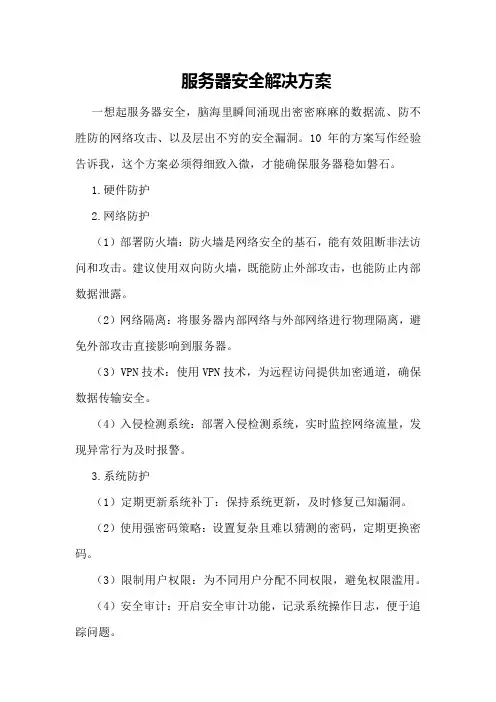 服务器安全解决方案

一想起服务器安全，脑海里瞬间涌现出密密麻麻的数据流、防不胜防的网络攻击、以及层出不穷的安全漏洞。10 年的方案写作经验告诉我，这个方案必须得细致入微，才能确保服务器稳如磐石。

1.硬件防护

2.网络防护

（1）部署防火墙：防火墙是网络安全的基石，能有效阻断非法访问和攻击。建议使用双向防火墙，既能防止外部攻击，也能防止内部数据泄露。

（2）网络隔离：将服务器内部网络与外部网络进行物理隔离，避免外部攻击直接影响到服务器。

（3）VPN 技术：使用 VPN 技术，为远程访问提供加密通道，确保数据传输安全。

（4）入侵检测系统：部署入侵检测系统，实时监控网络流量，发现异常行为及时报警。

3.系统防护

（1）定期更新系统补丁：保持系统更新，及时修复已知漏洞。

（2）使用强密码策略：设置复杂且难以猜测的密码，定期更换密码。

（3）限制用户权限：为不同用户分配不同权限，避免权限滥用。

（4）安全审计：开启安全审计功能，记录系统操作日志，便于追踪问题。